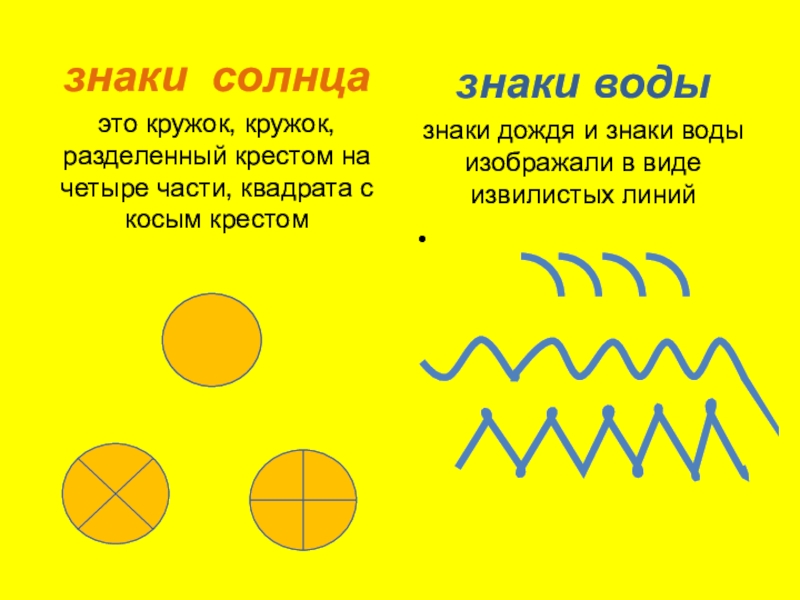 знаки солнца

это кружок, кружок, разделенный крестом на четыре части, квадрата с косым крестом

знаки воды

знаки дождя и знаки воды изображали в виде извилистых линий

•